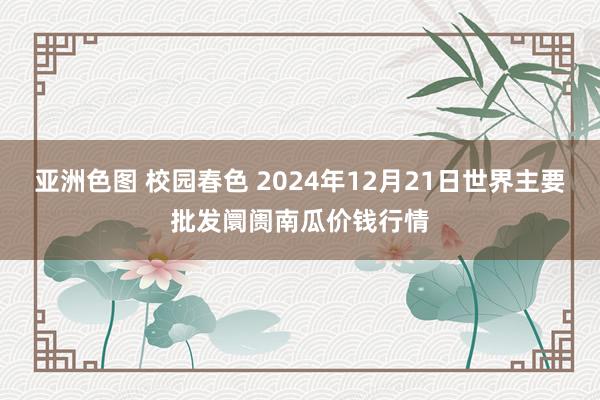 亚洲色图 校园春色 2024年12月21日世界主要批发阛阓南瓜价钱行情